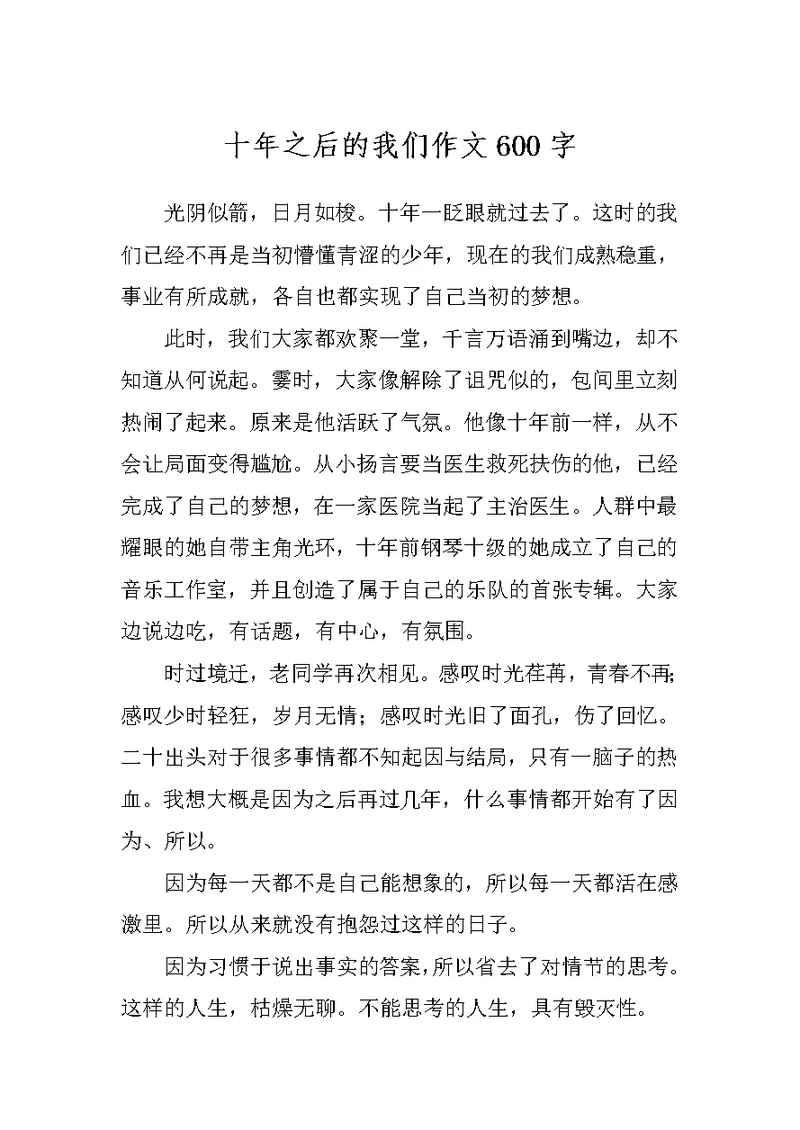 十年之后的我们作文600字

光阴似箭，日月如梭。十年一眨眼就过去了。这时的我们已经不再是当初懵懂青涩的少年，现在的我们成熟稳重，事业有所成就，各自也都实现了自己当初的梦想。

此时，我们大家都欢聚一堂，千言万语涌到嘴边，却不知道从何说起。霎时，大家像解除了诅咒似的，包间里立刻热闹了起来。原来是他活跃了气氛。他像十年前一样，从不会让局面变得尴尬。从小扬言要当医生救死扶伤的他，已经完成了自己的梦想，在一家医院当起了主治医生。人群中最耀眼的她自带主角光环，十年前钢琴十级的她成立了自己的音乐工作室，并且创造了属于自己的乐队的首张专辑。大家边说边吃，有话题，有中心，有氛围。

时过境迁，老同学再次相见。感叹时光荏苒，青春不再；感叹少时轻狂，岁月无情；感叹时光旧了面孔，伤了回忆。二十出头对于很多事情都不知起因与结局，只有一脑子的热血。我想大概是因为之后再过几年，什么事情都开始有了因为、所以。

因为每一天都不是自己能想象的，所以每一天都活在感激里。所以从来就没有抱怨过这样的日子。

因为习惯于说出事实的答案，所以省去了对情节的思考。这样的人生，枯燥无聊。不能思考的人生，具有毁灭性。